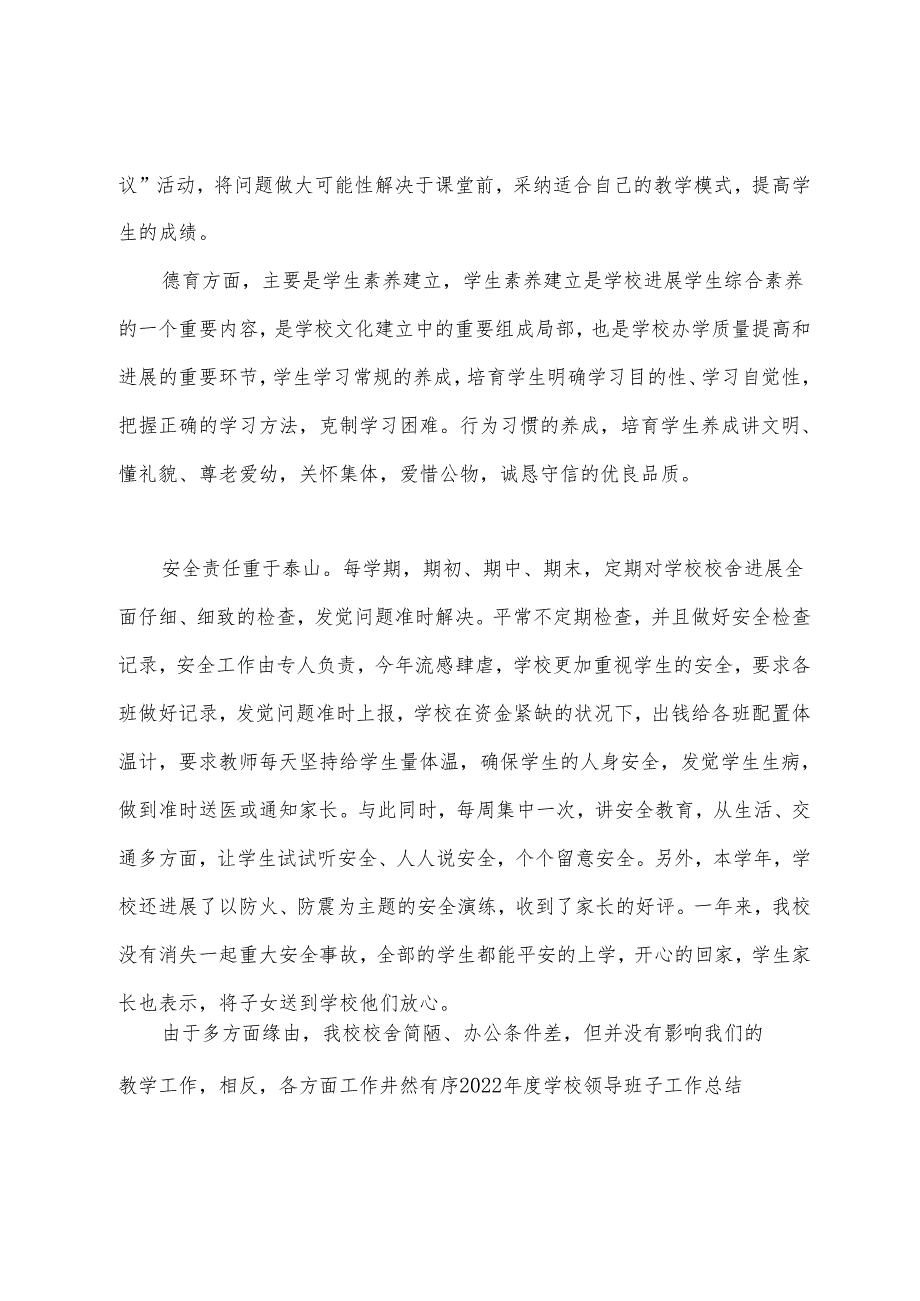 议”活动，将问题做大可能性解决于课堂前，采纳适合自己的教学模式，提高学生的成绩。

德育方面，主要是学生素养建立，学生素养建立是学校进展学生综合素养的一个重要内容，是学校文化建立中的重要组成局部，也是学校办学质量提高和进展的重要环节，学生学习常规的养成，培育学生明确学习目的性、学习自觉性，把握正确的学习方法，克制学习困难。行为习惯的养成，培育学生养成讲文明、懂礼貌、尊老爱幼，关怀集体，爱惜公物，诚恳守信的优良品质。

安全责任重于泰山。每学期，期初、期中、期末，定期对学校校舍进展全面仔细、细致的检查，发觉问题准时解决。平常不定期检查，并且做好安全检查记录，安全工作由专人负责，今年流感肆虐，学校更加重视学生的安全，要求各班做好记录，发觉问题准时上报，学校在资金紧缺的状况下，出钱给各班配置体温计，要求教师每天坚持给学生量体温，确保学生的人身安全，发觉学生生病，做到准时送医或通知家长。与此同时，每周集中一次，讲安全教育，从生活、交通多方面，让学生试试听安全、人人说安全，个个留意安全。另外，本学年，学校还进展了以防火、防震为主题的安全演练，收到了家长的好评。一年来，我校没有消失一起重大安全事故，全部的学生都能平安的上学，开心的回家，学生家长也表示，将子女送到学校他们放心。

由于多方面缘由，我校校舍简陋、办公条件差，但并没有影响我们的教学工作，相反，各方面工作井然有序2022年度学校领导班子工作总结